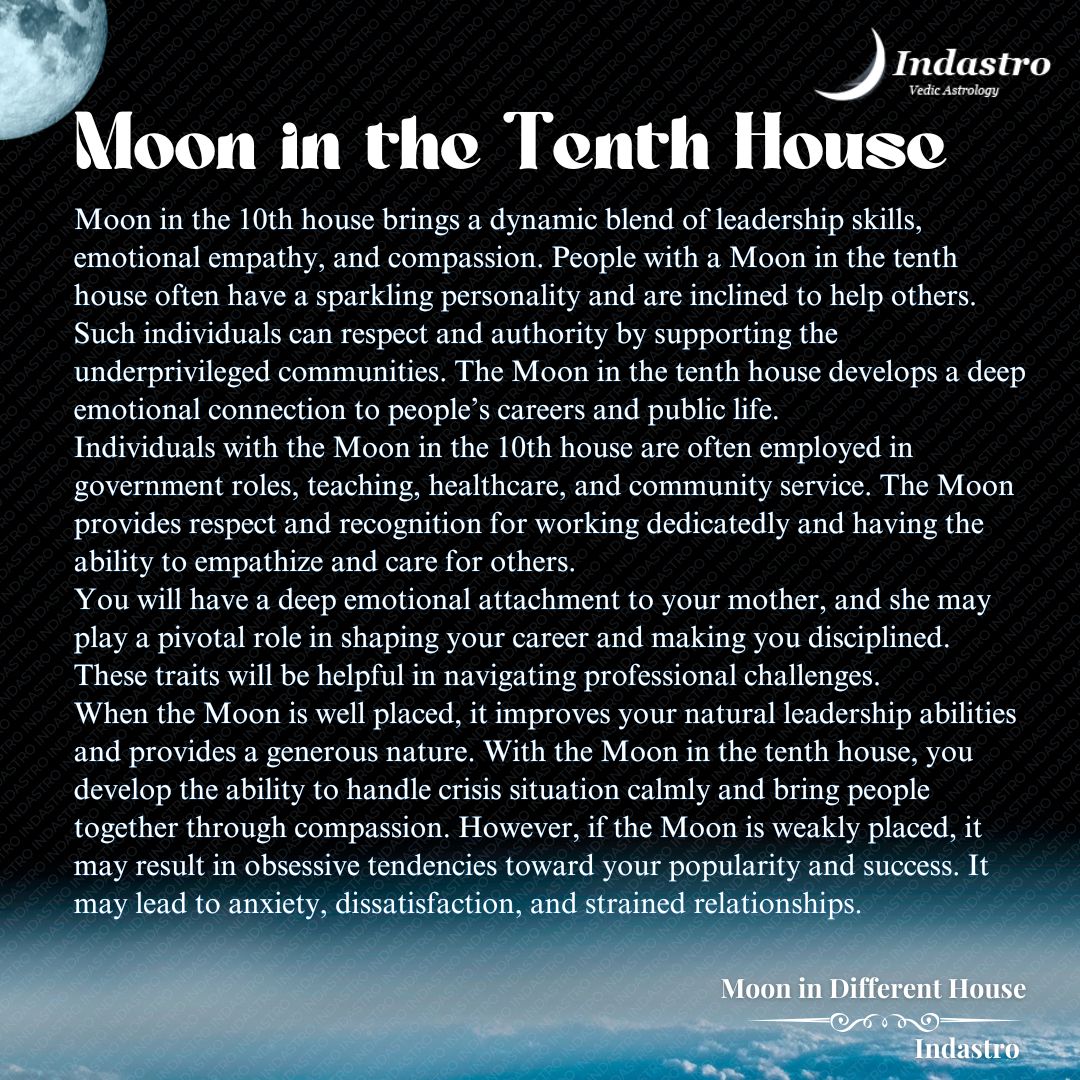 Indastro
Vedic Astrology

Moon in the Tenth House

Moon in the 10th house brings a dynamic blend of leadership skills, emotional empathy, and compassion. People with a Moon in the tenth house often have a sparkling personality and are inclined to help others. Such individuals can respect and authority by supporting the underprivileged communities. The Moon in the tenth house develops a deep emotional connection to people's careers and public life.

Individuals with the Moon in the 10th house are often employed in government roles, teaching, healthcare, and community service. The Moon provides respect and recognition for working dedicatedly and having the ability to empathize and care for others.

You will have a deep emotional attachment to your mother, and she may play a pivotal role in shaping your career and making you disciplined. These traits will be helpful in navigating professional challenges.

When the Moon is well placed, it improves your natural leadership abilities and provides a generous nature. With the Moon in the tenth house, you develop the ability to handle crisis situation calmly and bring people together through compassion. However, if the Moon is weakly placed, it may result in obsessive tendencies toward your popularity and success. It may lead to anxiety, dissatisfaction, and strained relationships.

Moon in Different House
Indastro

INDASTRO